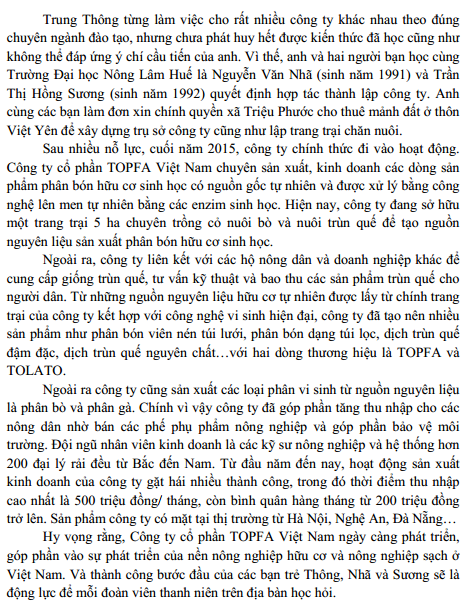 Trung Thông từng làm việc cho rất nhiều công ty khác nhau theo đúng chuyên ngành đào tạo, nhưng chưa phát huy hết được kiến thức đã học cũng như không thể đáp ứng ý chí cầu tiến của anh. Vì thế, anh và hai người bạn học cùng Trường Đại học Nông Lâm Huế là Nguyễn Văn Nhã (sinh năm 1991) và Trần Thị Hồng Sương (sinh năm 1992) quyết định hợp tác thành lập công ty. Anh cùng các bạn làm đơn xin chính quyền xã Triệu Phước cho thuê mảnh đất ở thôn Việt Yên để xây dựng trụ sở công ty cũng như lập trang trại chăn nuôi.

Sau nhiều nỗ lực, cuối năm 2015, công ty chính thức đi vào hoạt động. Công ty cổ phần TOPFA Việt Nam chuyên sản xuất, kinh doanh các dòng sản phẩm phân bón hữu cơ sinh học có nguồn gốc tự nhiên và được xử lý bằng công nghệ lên men tự nhiên bằng các enzim sinh học. Hiện nay, công ty đang sở hữu một trang trại 5 ha chuyên trồng cỏ nuôi bò và nuôi trùn quế để tạo nguồn nguyên liệu sản xuất phân bón hữu cơ sinh học.

Ngoài ra, công ty liên kết với các hộ nông dân và doanh nghiệp khác để cung cấp giống trùn quế, tư vấn kỹ thuật và bao thu các sản phẩm trùn quế cho người dân. Từ những nguồn nguyên liệu hữu cơ tự nhiên được lấy từ chính trang trại của công ty kết hợp với công nghệ vi sinh hiện đại, công ty đã tạo nên nhiều sản phẩm như phân bón viên nén túi lưới, phân bón dạng túi lọc, dịch trùn quế đậm đặc, dịch trùn quế nguyên chất…với hai dòng thương hiệu là TOPFA và TOLATO.

Ngoài ra công ty cũng sản xuất các loại phân vi sinh từ nguồn nguyên liệu là phân bò và phân gà. Chính vì vậy công ty đã góp phần tăng thu nhập cho các nông dân nhờ bán các phế phụ phẩm nông nghiệp và góp phần bảo vệ môi trường. Đội ngũ nhân viên kinh doanh là các kỹ sư nông nghiệp và hệ thống hơn 200 đại lý rải đều từ Bắc đến Nam. Từ đầu năm đến nay, hoạt động sản xuất kinh doanh của công ty gặt hái nhiều thành công, trong đó thời điểm thu nhập cao nhất là 500 triệu đồng/ tháng, còn bình quân hàng tháng từ 200 triệu đồng trở lên. Sản phẩm công ty có mặt tại thị trường từ Hà Nội, Nghệ An, Đà Nẵng…

Hy vọng rằng, Công ty cổ phần TOPFA Việt Nam ngày càng phát triển, góp phần vào sự phát triển của nền nông nghiệp hữu cơ và nông nghiệp sạch ở Việt Nam. Và thành công bước đầu của các bạn trẻ Thông, Nhã và Sương sẽ là động lực để mỗi đoàn viên thanh niên trên địa bàn học hỏi.